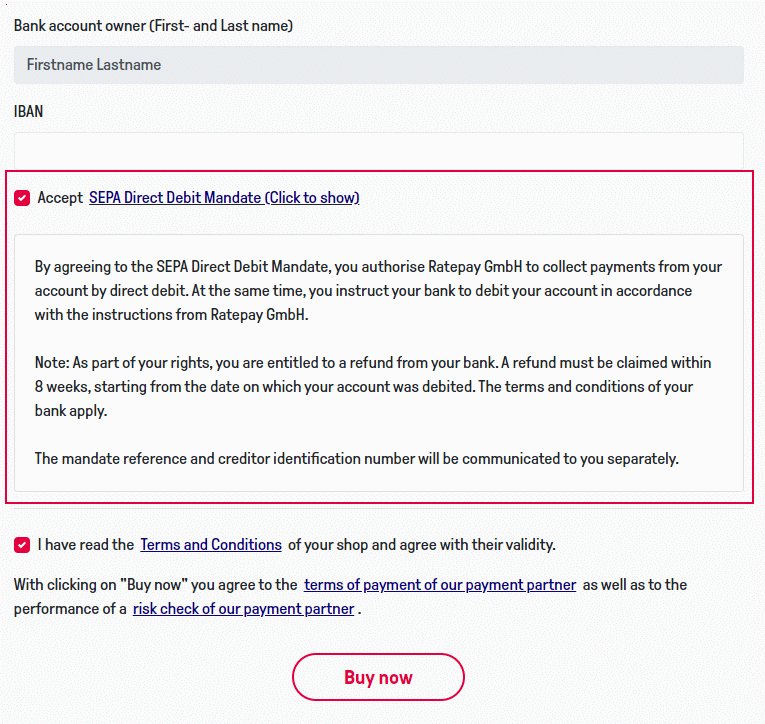 Bank account owner (First- and Last name)

Firstname Lastname

IBAN

Accept SEPA Direct Debit Mandate (Click to show)

By agreeing to the SEPA Direct Debit Mandate, you authorise Ratepay GmbH to collect payments from your account by direct debit. At the same time, you instruct your bank to debit your account in accordance with the instructions from Ratepay GmbH.

Note: As part of your rights, you are entitled to a refund from your bank. A refund must be claimed within 8 weeks, starting from the date on which your account was debited. The terms and conditions of your bank apply.

The mandate reference and creditor identification number will be communicated to you separately.

I have read the Terms and Conditions of your shop and agree with their validity.

With clicking on "Buy now" you agree to the terms of payment of our payment partner as well as to the performance of a risk check of our payment partner .

Buy now